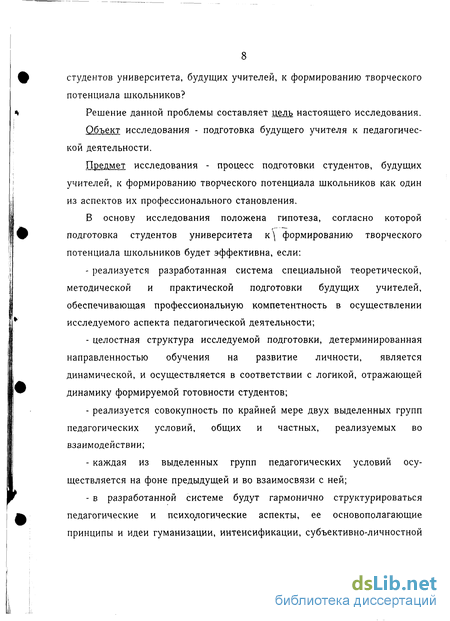 8

студентов университета, будущих учителей, к формированию творческого потенциала школьников?

Решение данной проблемы составляет цель настоящего исследования.

Объект исследования - подготовка будущего учителя к педагогической деятельности.

Предмет исследования - процесс подготовки студентов, будущих учителей, к формированию творческого потенциала школьников как один из аспектов их профессионального становления.

В основу исследования положена гипотеза, согласно которой подготовка студентов университета к формированию творческого потенциала школьников будет эффективна, если:

- реализуется разработанная система специальной теоретической, методической и практической подготовки будущих учителей, обеспечивающая профессиональную компетентность в осуществлении исследуемого аспекта педагогической деятельности;

- целостная структура исследуемой подготовки, детерминированная направленностью обучения на развитие личности, является динамической, и осуществляется в соответствии с логикой, отражающей динамику формируемой готовности студентов;

- реализуется совокупность по крайней мере двух выделенных групп педагогических условий, общих и частных, реализуемых во взаимодействии;

- каждая из выделенных групп педагогических условий осуществляется на фоне предыдущей и во взаимосвязи с ней;

- в разработанной системе будут гармонично структурироваться педагогические и психологические аспекты, ее основополагающие принципы и идеи гуманизации, интенсификации, субъективно-личностной

dsLib.net
библиотека диссертаций